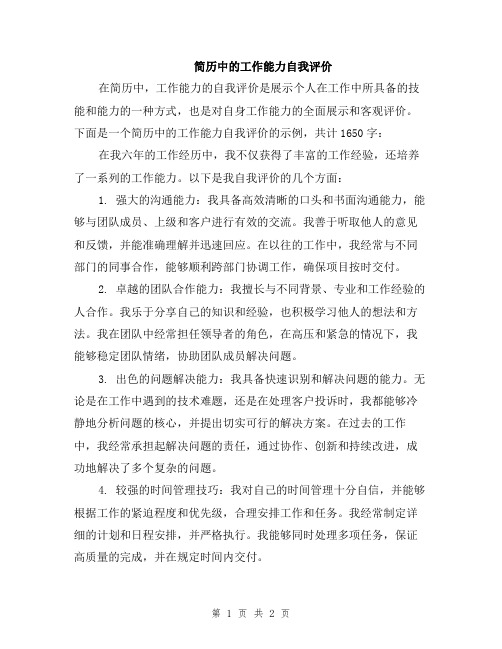 简历中的工作能力自我评价

在简历中，工作能力的自我评价是展示个人在工作中所具备的技能和能力的一种方式，也是对自身工作能力的全面展示和客观评价。下面是一个简历中的工作能力自我评价的示例，共计1650字：

在我六年的工作经历中，我不仅获得了丰富的工作经验，还培养了一系列的工作能力。以下是我自我评价的几个方面：

1. 强大的沟通能力：我具备高效清晰的口头和书面沟通能力，能够与团队成员、上级和客户进行有效的交流。我善于听取他人的意见和反馈，并能准确理解并迅速回应。在以往的工作中，我经常与不同部门的同事合作，能够顺利跨部门协调工作，确保项目按时交付。

2. 卓越的团队合作能力：我擅长与不同背景、专业和工作经验的人合作。我乐于分享自己的知识和经验，也积极学习他人的想法和方法。我在团队中经常担任领导者的角色，在高压和紧急的情况下，我能够稳定团队情绪，协助团队成员解决问题。

3. 出色的问题解决能力：我具备快速识别和解决问题的能力。无论是在工作中遇到的技术难题，还是在处理客户投诉时，我都能够冷静地分析问题的核心，并提出切实可行的解决方案。在过去的工作中，我经常承担起解决问题的责任，通过协作、创新和持续改进，成功地解决了多个复杂的问题。

4. 较强的时间管理技巧：我对自己的时间管理十分自信，并能够根据工作的紧迫程度和优先级，合理安排工作和任务。我经常制定详细的计划和日程安排，并严格执行。我能够同时处理多项任务，保证高质量的完成，并在规定时间内交付。

第 1 页 共 2 页